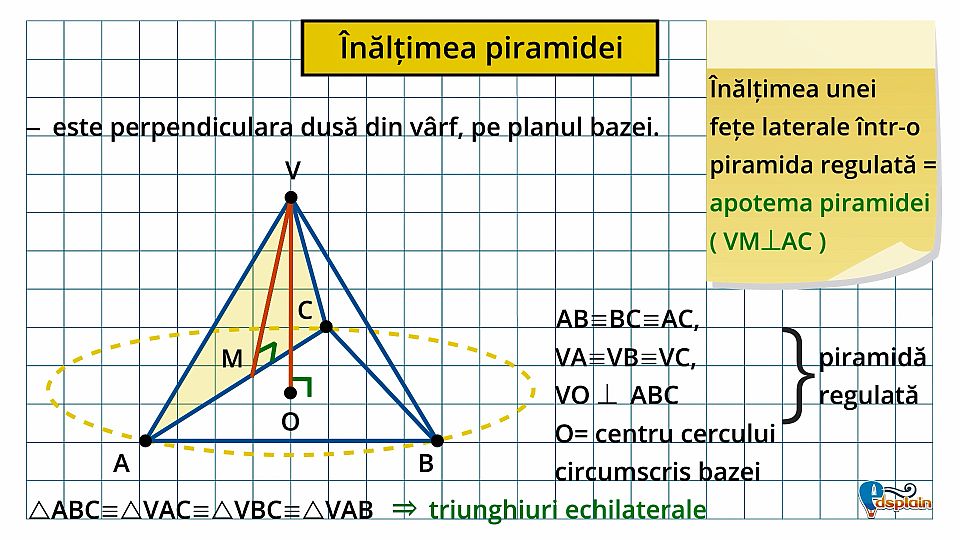 Înălțimea piramidei

– este perpendiculara dusă din vârf, pe planul bazei.

Înălțimea unei fețe laterale într-o piramida regulată = apotema piramidei ( $VM \perp AC$ )

V
C
M
O
A
B

$AB \equiv BC \equiv AC$,
$VA \equiv VB \equiv VC$,
$VO \perp ABC$
O= centru cercului circumscris bazei

piramidă regulată

$\triangle ABC \equiv \triangle VAC \equiv \triangle VBC \equiv \triangle VAB \Rightarrow$ triunghiuri echilaterale

edsplain